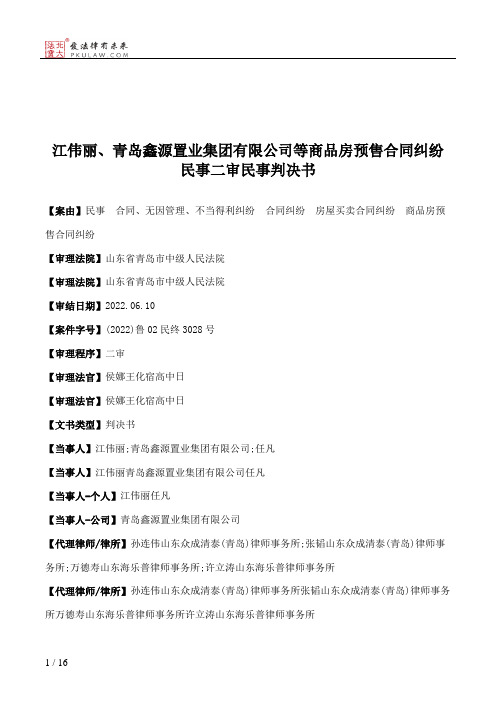 北大法宝 发法律有未来 PKULAW.COM

江伟丽、青岛鑫源置业集团有限公司等商品房预售合同纠纷民事二审民事判决书

【案由】民事　合同、无因管理、不当得利纠纷　合同纠纷　房屋买卖合同纠纷　商品房预售合同纠纷

【审理法院】山东省青岛市中级人民法院

【审理法院】山东省青岛市中级人民法院

【审结日期】2022.06.10

【案件字号】(2022)鲁02民终3028号

【审理程序】二审

【审理法官】侯娜王化宿高中日

【审理法官】侯娜王化宿高中日

【文书类型】判决书

【当事人】江伟丽;青岛鑫源置业集团有限公司;任凡

【当事人】江伟丽青岛鑫源置业集团有限公司任凡

【当事人-个人】江伟丽任凡

【当事人-公司】青岛鑫源置业集团有限公司

【代理律师/律所】孙连伟山东众成清泰(青岛)律师事务所;张韬山东众成清泰(青岛)律师事务所;万德寿山东海乐普律师事务所;许立涛山东海乐普律师事务所

【代理律师/律所】孙连伟山东众成清泰(青岛)律师事务所张韬山东众成清泰(青岛)律师事务所万德寿山东海乐普律师事务所许立涛山东海乐普律师事务所

1 / 16